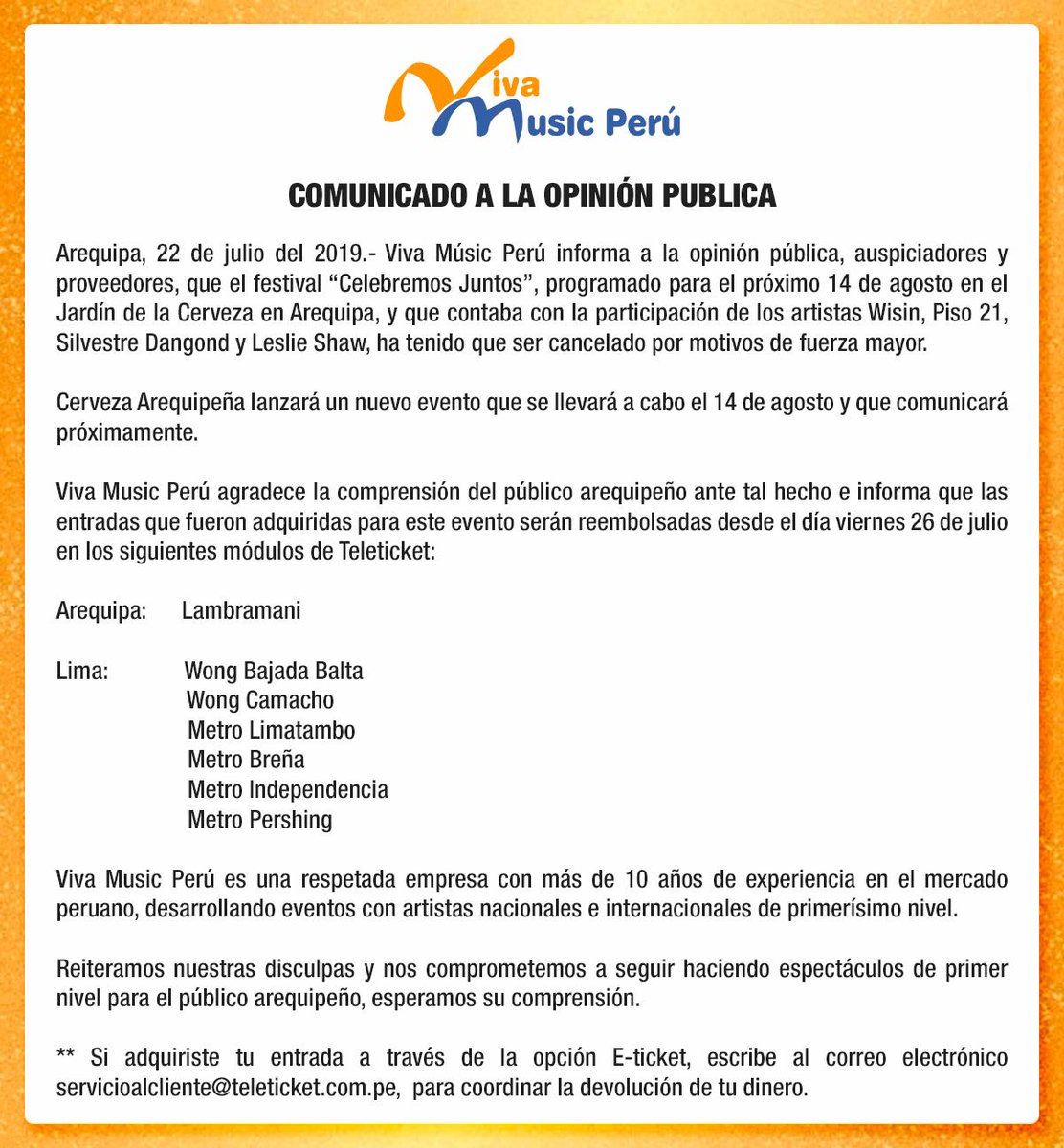 Viva Music Perú

COMUNICADO A LA OPINIÓN PUBLICA

Arequipa, 22 de julio del 2019.- Viva Músic Perú informa a la opinión pública, auspiciadores y proveedores, que el festival “Celebremos Juntos”, programado para el próximo 14 de agosto en el Jardín de la Cerveza en Arequipa, y que contaba con la participación de los artistas Wisin, Piso 21, Silvestre Dangond y Leslie Shaw, ha tenido que ser cancelado por motivos de fuerza mayor.

Cerveza Arequipeña lanzará un nuevo evento que se llevará a cabo el 14 de agosto y que comunicará próximamente.

Viva Music Perú agradece la comprensión del público arequipeño ante tal hecho e informa que las entradas que fueron adquiridas para este evento serán reembolsadas desde el día viernes 26 de julio en los siguientes módulos de Teleticket:

Arequipa: Lambramani

Lima: Wong Bajada Balta
Wong Camacho
Metro Limatambo
Metro Breña
Metro Independencia
Metro Pershing

Viva Music Perú es una respetada empresa con más de 10 años de experiencia en el mercado peruano, desarrollando eventos con artistas nacionales e internacionales de primerísimo nivel.

Reiteramos nuestras disculpas y nos comprometemos a seguir haciendo espectáculos de primer nivel para el público arequipeño, esperamos su comprensión.

** Si adquiriste tu entrada a través de la opción E-ticket, escribe al correo electrónico servicioalcliente@teleticket.com.pe, para coordinar la devolución de tu dinero.